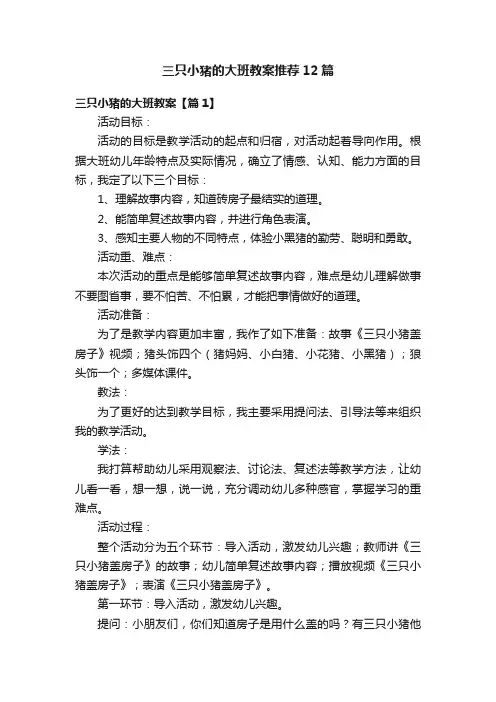 三只小猪的大班教案推荐12篇

三只小猪的大班教案【篇1】

活动目标：

活动的目标是教学活动的起点和归宿，对活动起着导向作用。根据大班幼儿年龄特点及实际情况，确立了情感、认知、能力方面的目标，我定了以下三个目标：

1、理解故事内容，知道砖房子最结实的道理。

2、能简单复述故事内容，并进行角色表演。

3、感知主要人物的不同特点，体验小黑猪的勤劳、聪明和勇敢。

活动重、难点：

本次活动的重点是能够简单复述故事内容，难点是幼儿理解做事不要图省事，要不怕苦、不怕累，才能把事情做好的道理。

活动准备：

为了是教学内容更加丰富，我作了如下准备：故事《三只小猪盖房子》视频；猪头饰四个（猪妈妈、小白猪、小花猪、小黑猪）；狼头饰一个；多媒体课件。

教法：

为了更好的达到教学目标，我主要采用提问法、引导法等来组织我的教学活动。

学法：

我打算帮助幼儿采用观察法、讨论法、复述法等教学方法，让幼儿看一看，想一想，说一说，充分调动幼儿多种感官，掌握学习的重难点。

活动过程：

整个活动分为五个环节：导入活动，激发幼儿兴趣；教师讲《三只小猪盖房子》的故事；幼儿简单复述故事内容；播放视频《三只小猪盖房子》；表演《三只小猪盖房子》。

第一环节：导入活动，激发幼儿兴趣。

提问：小朋友们，你们知道房子是用什么盖的吗？有三只小猪他